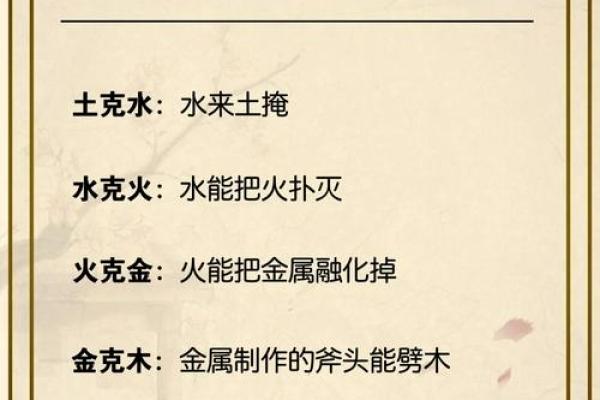 土克水：水来土掩

水克火：水能把火扑灭

火克金：火能把金属融化掉

金克木：金属制作的斧头能劈木